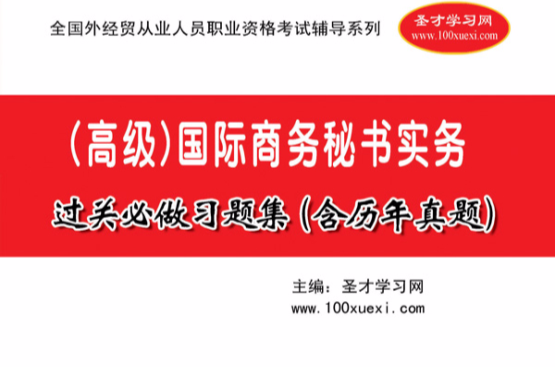 全国外经贸从业人员职业资格考试辅导系列

圣才学习网
www.100xuexi.com

（高级）国际商务秘书实务

过关必做习题集（含历年真题）

主编：圣才学习网
www.100xuexi.com